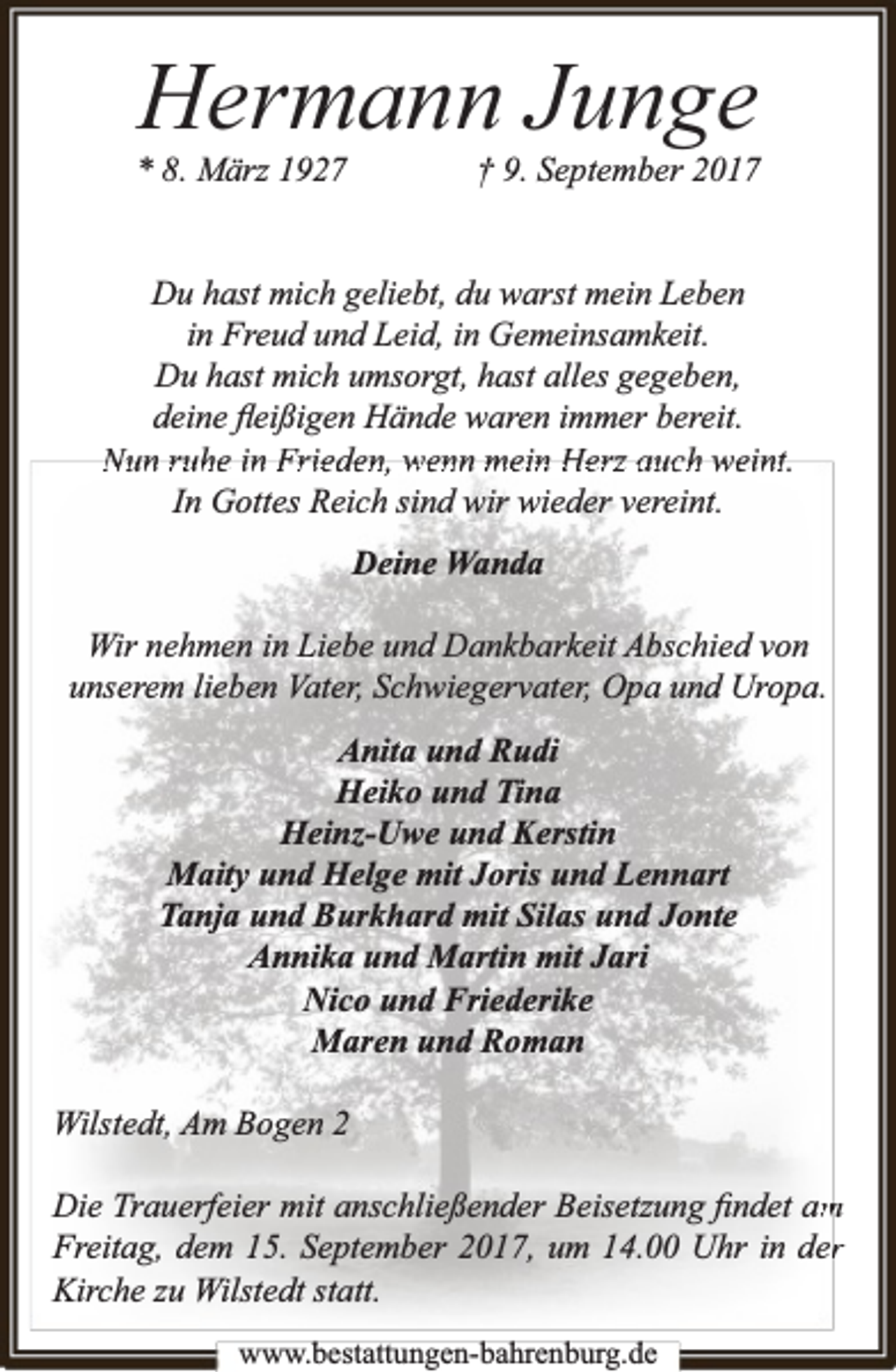 Hermann Junge

* 8. März 1927 † 9. September 2017

Du hast mich geliebt, du warst mein Leben
in Freud und Leid, in Gemeinsamkeit.
Du hast mich umsorgt, hast alles gegeben,
deine fleißigen Hände waren immer bereit.
Nun ruhe in Frieden, wenn mein Herz auch weint.
In Gottes Reich sind wir wieder vereint.

Deine Wanda

Wir nehmen in Liebe und Dankbarkeit Abschied von unserem lieben Vater, Schwiegervater, Opa und Uropa.

Anita und Rudi
Heiko und Tina
Heinz-Uwe und Kerstin
Maity und Helge mit Joris und Lennart
Tanja und Burkhard mit Silas und Jonte
Annika und Martin mit Jari
Nico und Friederike
Maren und Roman

Wilstedt, Am Bogen 2

Die Trauerfeier mit anschließender Beisetzung findet am Freitag, dem 15. September 2017, um 14.00 Uhr in der Kirche zu Wilstedt statt.

www.bestattungen-bahrenburg.de